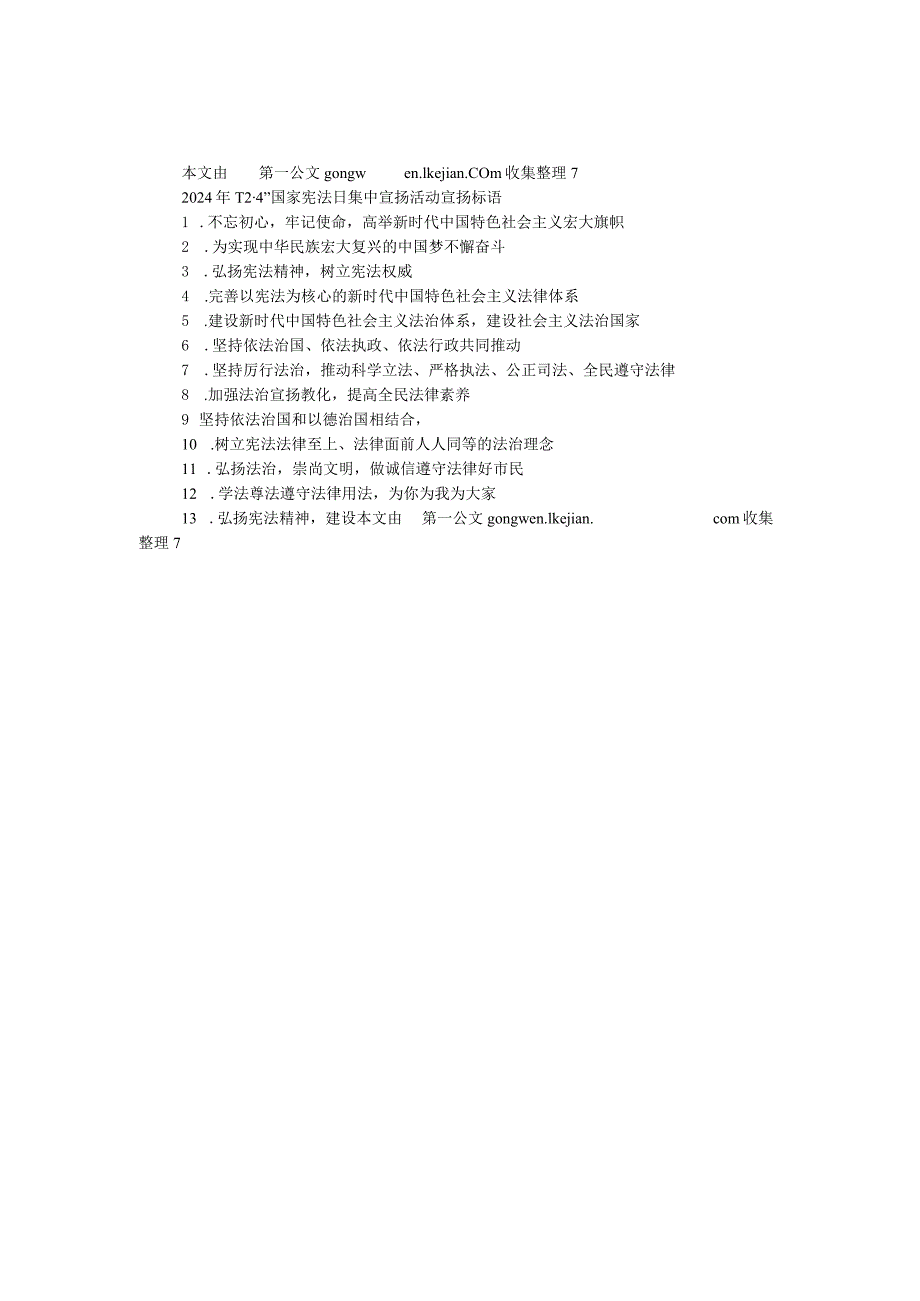 本文由 第一公文 gongw en.lkejian.COm 收集整理 7

2024 年 T2·4”国家宪法日集中宣扬活动宣扬标语

1 . 不忘初心，牢记使命，高举新时代中国特色社会主义宏大旗帜

2 . 为实现中华民族宏大复兴的中国梦不懈奋斗

3 . 弘扬宪法精神，树立宪法权威

4 .完善以宪法为核心的新时代中国特色社会主义法律体系

5 .建设新时代中国特色社会主义法治体系，建设社会主义法治国家

6 . 坚持依法治国、依法执政、依法行政共同推动

7 . 坚持厉行法治，推动科学立法、严格执法、公正司法、全民遵守法律

8 .加强法治宣扬教化，提高全民法律素养

9 坚持依法治国和以德治国相结合，

10 .树立宪法法律至上、法律面前人人同等的法治理念

11 . 弘扬法治，崇尚文明，做诚信遵守法律好市民

12 . 学法尊法遵守法律用法，为你为我为大家

13 . 弘扬宪法精神，建设本文由 第一公文 gongwen.lkejian. com 收集整理 7